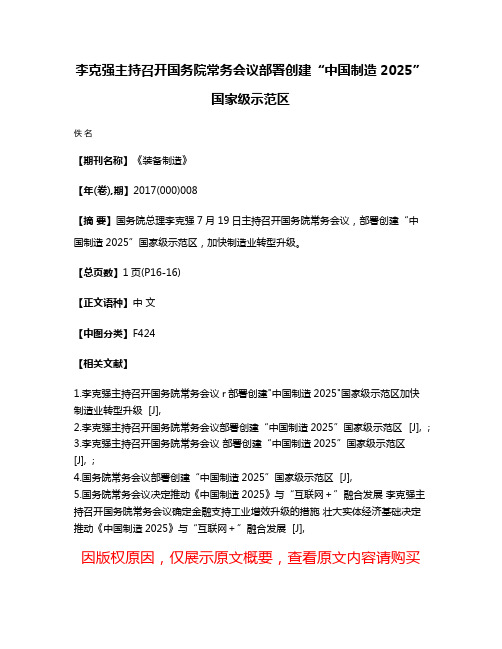 李克强主持召开国务院常务会议部署创建“中国制造 2025”国家级示范区

佚名

【期刊名称】《装备制造》

【年(卷),期】2017(000)008

【摘 要】国务院总理李克强 7 月 19 日主持召开国务院常务会议，部署创建“中国制造 2025”国家级示范区，加快制造业转型升级。

【总页数】1 页(P16-16)

【正文语种】中 文

【中图分类】F424

【相关文献】

1.李克强主持召开国务院常务会议 r 部署创建"中国制造 2025"国家级示范区加快制造业转型升级 [J],

2.李克强主持召开国务院常务会议部署创建“中国制造 2025”国家级示范区 [J], ;

3.李克强主持召开国务院常务会议 部署创建“中国制造 2025”国家级示范区 [J], ;

4.国务院常务会议部署创建“中国制造 2025”国家级示范区 [J],

5.国务院常务会议决定推动《中国制造 2025》与“互联网＋”融合发展 李克强主持召开国务院常务会议确定金融支持工业增效升级的措施 壮大实体经济基础决定推动《中国制造 2025》与“互联网＋”融合发展 [J],

因版权原因，仅展示原文概要，查看原文内容请购买